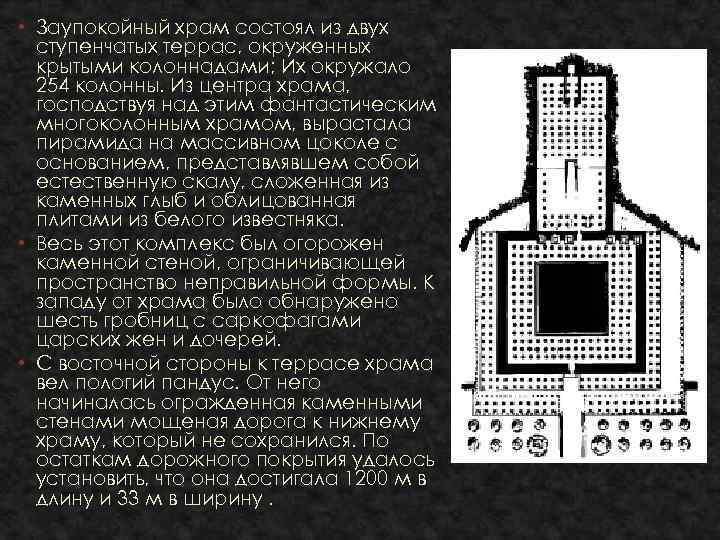 • Заупокойный храм состоял из двух ступенчатых террас, окруженных крытыми колоннадами; Их окружало 254 колонны. Из центра храма, господствуя над этим фантастическим многоколонным храмом, вырастала пирамида на массивном цоколе с основанием, представлявшем собой естественную скалу, сложенная из каменных глыб и облицованная плитами из белого известняка.

• Весь этот комплекс был огорожен каменной стеной, ограничивающей пространство неправильной формы. К западу от храма было обнаружено шесть гробниц с саркофагами царских жен и дочерей.

• С восточной стороны к террасе храма вел пологий пандус. От него начиналась огражденная каменными стенами мощеная дорога к нижнему храму, который не сохранился. По остаткам дорожного покрытия удалось установить, что она достигала 1200 м в длину и 33 м в ширину .